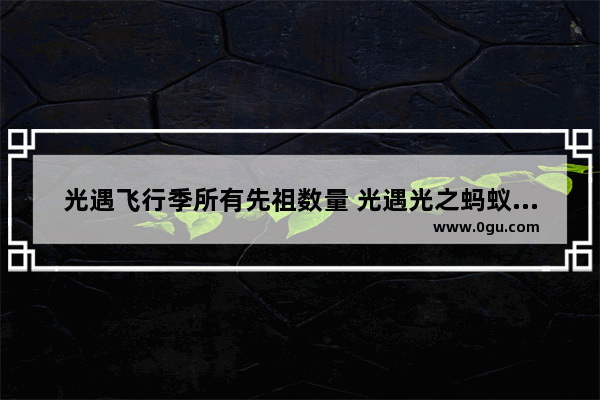 光遇飞行季所有先祖数量 光遇光之蚂蚁...

www.0gu.com